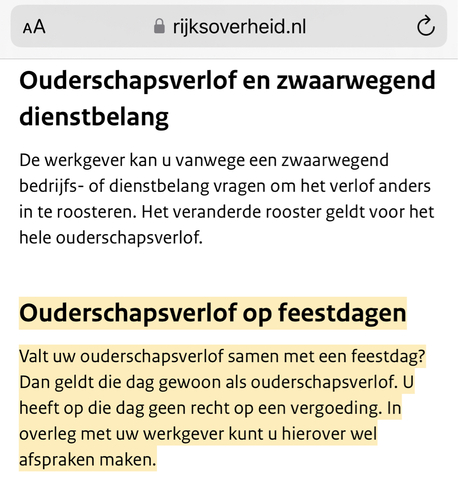 AA rijksoverheid.nl

Ouderschapsverlof en zwaarwegend dienstbelang

De werkgever kan u vanwege een zwaarwegend bedrijfs- of dienstbelang vragen om het verlof anders in te roosteren. Het veranderde rooster geldt voor het hele ouderschapsverlof.

Ouderschapsverlof op feestdagen

Valt uw ouderschapsverlof samen met een feestdag? Dan geldt die dag gewoon als ouderschapsverlof. U heeft op die dag geen recht op een vergoeding. In overleg met uw werkgever kunt u hierover wel afspraken maken.